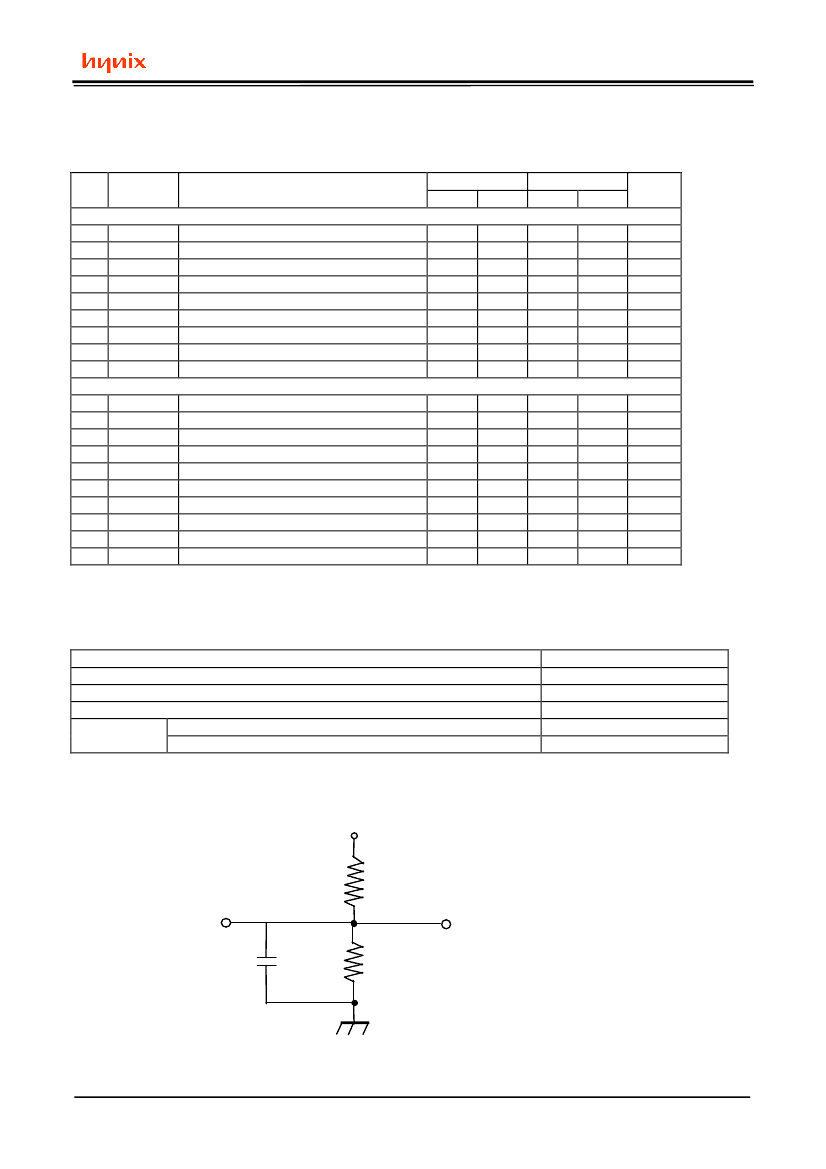 hynix